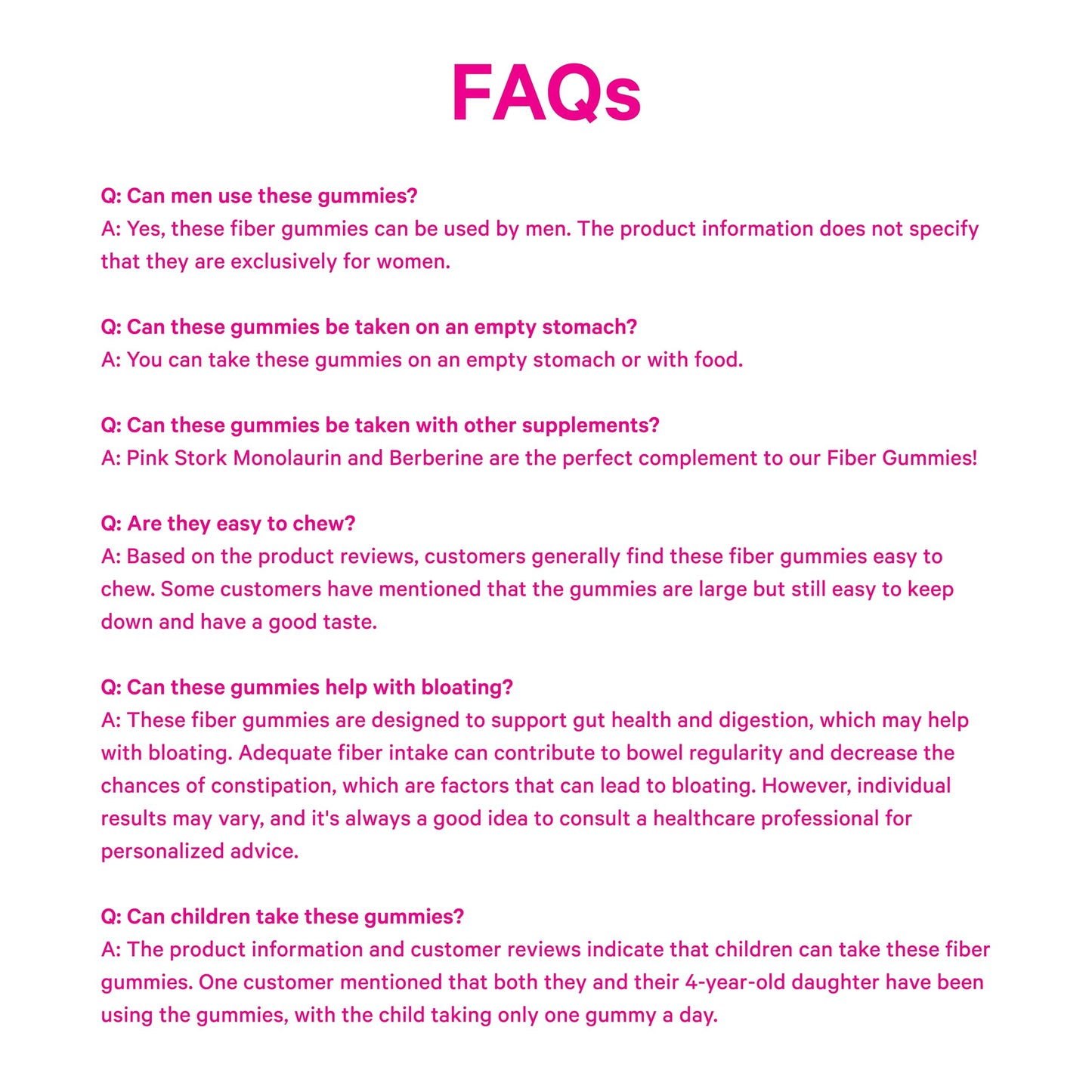 FAQs

Q: Can men use these gummies?
A: Yes, these fiber gummies can be used by men. The product information does not specify that they are exclusively for women.

Q: Can these gummies be taken on an empty stomach?
A: You can take these gummies on an empty stomach or with food.

Q: Can these gummies be taken with other supplements?
A: Pink Stork Monolaurin and Berberine are the perfect complement to our Fiber Gummies!

Q: Are they easy to chew?
A: Based on the product reviews, customers generally find these fiber gummies easy to chew. Some customers have mentioned that the gummies are large but still easy to keep down and have a good taste.

Q: Can these gummies help with bloating?
A: These fiber gummies are designed to support gut health and digestion, which may help with bloating. Adequate fiber intake can contribute to bowel regularity and decrease the chances of constipation, which are factors that can lead to bloating. However, individual results may vary, and it's always a good idea to consult a healthcare professional for personalized advice.

Q: Can children take these gummies?
A: The product information and customer reviews indicate that children can take these fiber gummies. One customer mentioned that both they and their 4-year-old daughter have been using the gummies, with the child taking only one gummy a day.